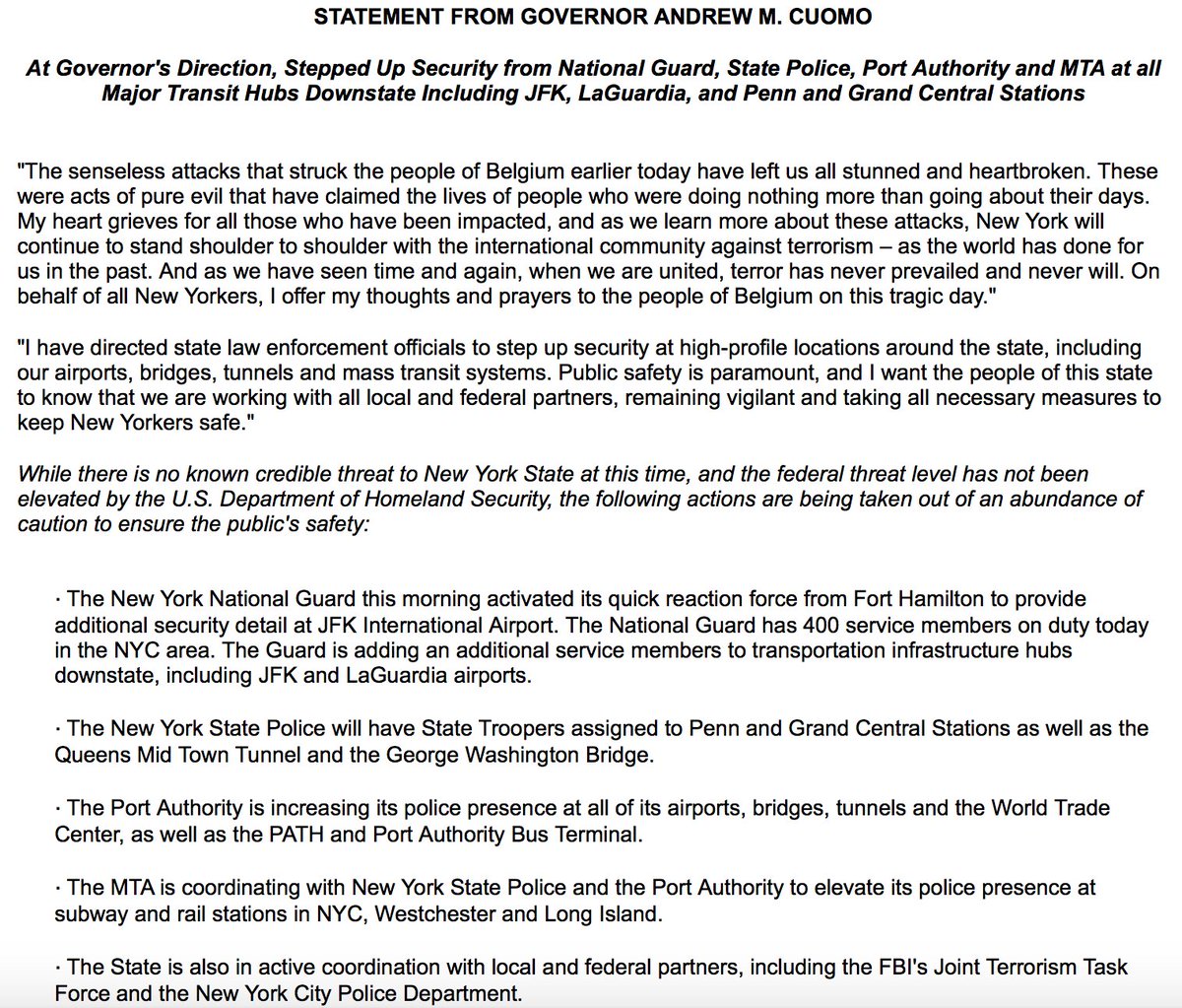 STATEMENT FROM GOVERNOR ANDREW M. CUOMO

At Governor's Direction, Stepped Up Security from National Guard, State Police, Port Authority and MTA at all Major Transit Hubs Downstate Including JFK, LaGuardia, and Penn and Grand Central Stations

"The senseless attacks that struck the people of Belgium earlier today have left us all stunned and heartbroken. These were acts of pure evil that have claimed the lives of people who were doing nothing more than going about their days. My heart grieves for all those who have been impacted, and as we learn more about these attacks, New York will continue to stand shoulder to shoulder with the international community against terrorism – as the world has done for us in the past. And as we have seen time and again, when we are united, terror has never prevailed and never will. On behalf of all New Yorkers, I offer my thoughts and prayers to the people of Belgium on this tragic day."

"I have directed state law enforcement officials to step up security at high-profile locations around the state, including our airports, bridges, tunnels and mass transit systems. Public safety is paramount, and I want the people of this state to know that we are working with all local and federal partners, remaining vigilant and taking all necessary measures to keep New Yorkers safe."

While there is no known credible threat to New York State at this time, and the federal threat level has not been elevated by the U.S. Department of Homeland Security, the following actions are being taken out of an abundance of caution to ensure the public's safety:

· The New York National Guard this morning activated its quick reaction force from Fort Hamilton to provide additional security detail at JFK International Airport. The National Guard has 400 service members on duty today in the NYC area. The Guard is adding an additional service members to transportation infrastructure hubs downstate, including JFK and LaGuardia airports.

· The New York State Police will have State Troopers assigned to Penn and Grand Central Stations as well as the Queens Mid Town Tunnel and the George Washington Bridge.

· The Port Authority is increasing its police presence at all of its airports, bridges, tunnels and the World Trade Center, as well as the PATH and Port Authority Bus Terminal.

· The MTA is coordinating with New York State Police and the Port Authority to elevate its police presence at subway and rail stations in NYC, Westchester and Long Island.

· The State is also in active coordination with local and federal partners, including the FBI's Joint Terrorism Task Force and the New York City Police Department.